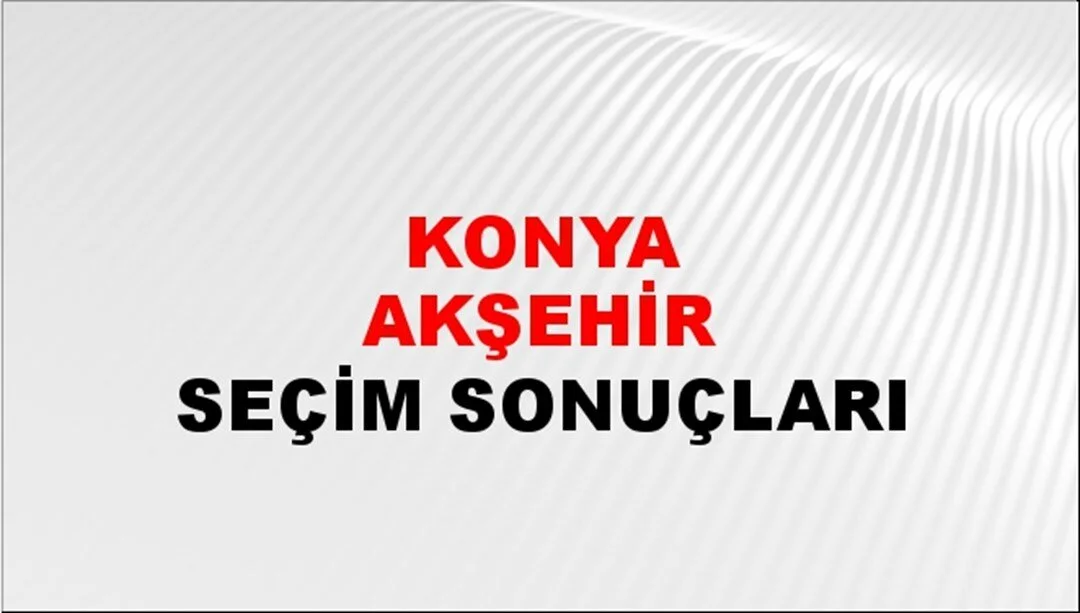 KONYA
AKŞEHİR
SEÇİM SONUÇLARI